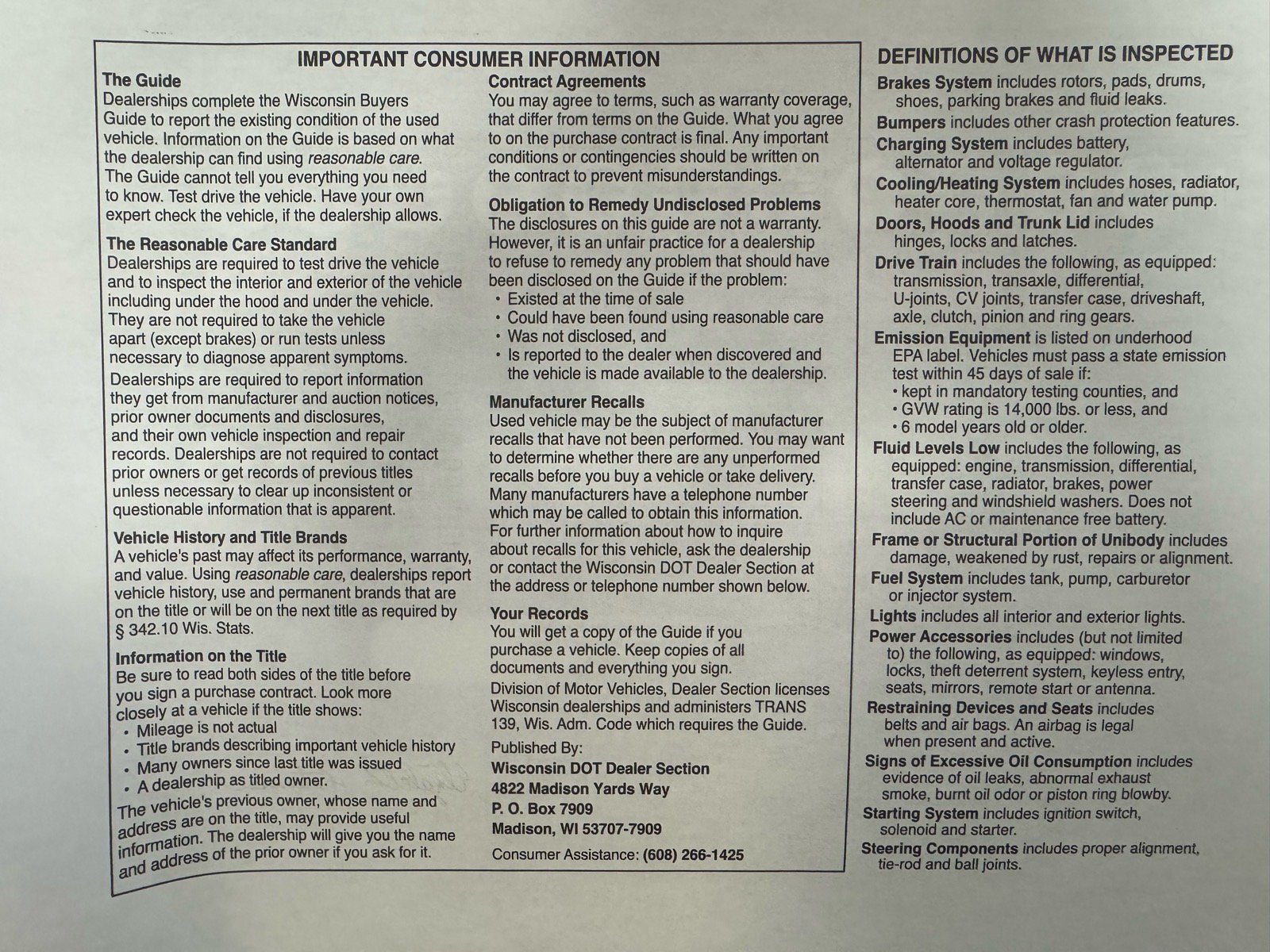 IMPORTANT CONSUMER INFORMATION

The Guide
Dealerships complete the Wisconsin Buyers Guide to report the existing condition of the used vehicle. Information on the Guide is based on what the dealership can find using reasonable care. The Guide cannot tell you everything you need to know. Test drive the vehicle. Have your own expert check the vehicle, if the dealership allows.

The Reasonable Care Standard
Dealerships are required to test drive the vehicle and to inspect the interior and exterior of the vehicle including under the hood and under the vehicle. They are not required to take the vehicle apart (except brakes) or run tests unless necessary to diagnose apparent symptoms.

Dealerships are required to report information they get from manufacturer and auction notices, prior owner documents and disclosures, and their own vehicle inspection and repair records. Dealerships are not required to contact prior owners or get records of previous titles unless necessary to clear up inconsistent or questionable information that is apparent.

Vehicle History and Title Brands
A vehicle's past may affect its performance, warranty, and value. Using reasonable care, dealerships report vehicle history, use and permanent brands that are on the title or will be on the next title as required by § 342.10 Wis. Stats.

Information on the Title
Be sure to read both sides of the title before you sign a purchase contract. Look more closely at a vehicle if the title shows:
• Mileage is not actual
• Title brands describing important vehicle history
• Many owners since last title was issued
• A dealership as titled owner.

The vehicle's previous owner, whose name and address are on the title, may provide useful information. The dealership will give you the name and address of the prior owner if you ask for it.

Contract Agreements
You may agree to terms, such as warranty coverage, that differ from terms on the Guide. What you agree to on the purchase contract is final. Any important conditions or contingencies should be written on the contract to prevent misunderstandings.

Obligation to Remedy Undisclosed Problems
The disclosures on this guide are not a warranty. However, it is an unfair practice for a dealership to refuse to remedy any problem that should have been disclosed on the Guide if the problem:
• Existed at the time of sale
• Could have been found using reasonable care
• Was not disclosed, and
• Is reported to the dealer when discovered and the vehicle is made available to the dealership.

Manufacturer Recalls
Used vehicle may be the subject of manufacturer recalls that have not been performed. You may want to determine whether there are any unperformed recalls before you buy a vehicle or take delivery. Many manufacturers have a telephone number which may be called to obtain this information. For further information about how to inquire about recalls for this vehicle, ask the dealership or contact the Wisconsin DOT Dealer Section at the address or telephone number shown below.

Your Records
You will get a copy of the Guide if you purchase a vehicle. Keep copies of all documents and everything you sign.
Division of Motor Vehicles, Dealer Section licenses Wisconsin dealerships and administers TRANS 139, Wis. Adm. Code which requires the Guide.

Published By:
Wisconsin DOT Dealer Section
4822 Madison Yards Way
P. O. Box 7909
Madison, WI 53707-7909

Consumer Assistance: (608) 266-1425

DEFINITIONS OF WHAT IS INSPECTED

Brakes System includes rotors, pads, drums, shoes, parking brakes and fluid leaks.
Bumpers includes other crash protection features.
Charging System includes battery, alternator and voltage regulator.
Cooling/Heating System includes hoses, radiator, heater core, thermostat, fan and water pump.
Doors, Hoods and Trunk Lid includes hinges, locks and latches.
Drive Train includes the following, as equipped: transmission, transaxle, differential, U-joints, CV joints, transfer case, driveshaft, axle, clutch, pinion and ring gears.
Emission Equipment is listed on underhood EPA label. Vehicles must pass a state emission test within 45 days of sale if:
• kept in mandatory testing counties, and
• GVW rating is 14,000 lbs. or less, and
• 6 model years old or older.
Fluid Levels Low includes the following, as equipped: engine, transmission, differential, transfer case, radiator, brakes, power steering and windshield washers. Does not include AC or maintenance free battery.
Frame or Structural Portion of Unibody includes damage, weakened by rust, repairs or alignment.
Fuel System includes tank, pump, carburetor or injector system.
Lights includes all interior and exterior lights.
Power Accessories includes (but not limited to) the following, as equipped: windows, locks, theft deterrent system, keyless entry, seats, mirrors, remote start or antenna.
Restraining Devices and Seats includes belts and air bags. An airbag is legal when present and active.
Signs of Excessive Oil Consumption includes evidence of oil leaks, abnormal exhaust smoke, burnt oil odor or piston ring blowby.
Starting System includes ignition switch, solenoid and starter.
Steering Components includes proper alignment, tie-rod and ball joints.